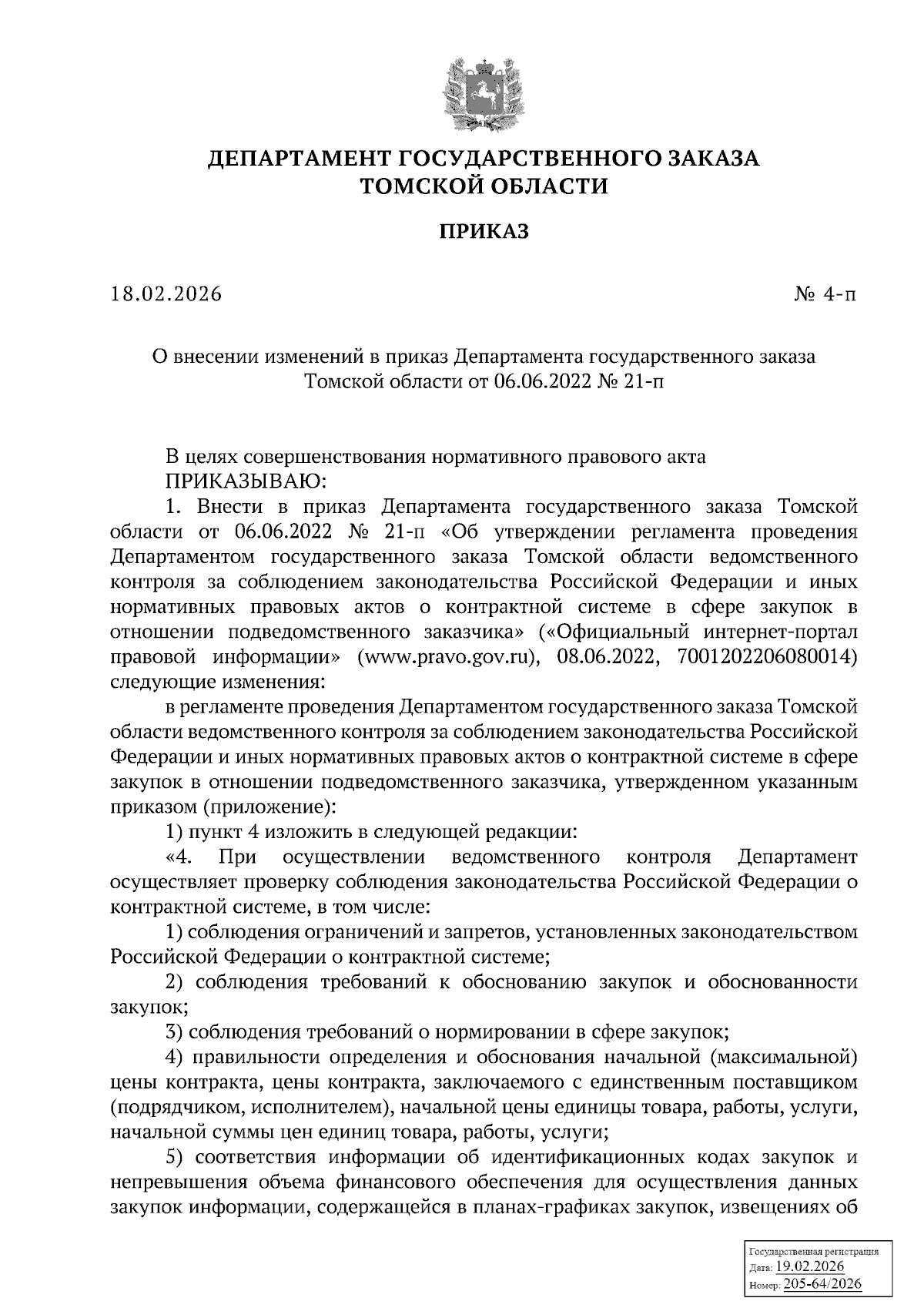 ДЕПАРТАМЕНТ ГОСУДАРСТВЕННОГО ЗАКАЗА ТОМСКОЙ ОБЛАСТИ

ПРИКАЗ

18.02.2026 № 4-п

О внесении изменений в приказ Департамента государственного заказа Томской области от 06.06.2022 № 21-п

В целях совершенствования нормативного правового акта
ПРИКАЗЫВАЮ:
1. Внести в приказ Департамента государственного заказа Томской области от 06.06.2022 № 21-п «Об утверждении регламента проведения Департаментом государственного заказа Томской области ведомственного контроля за соблюдением законодательства Российской Федерации и иных нормативных правовых актов о контрактной системе в сфере закупок в отношении подведомственного заказчика» («Официальный интернет-портал правовой информации» (www.pravo.gov.ru), 08.06.2022, 7001202206080014) следующие изменения:
в регламенте проведения Департаментом государственного заказа Томской области ведомственного контроля за соблюдением законодательства Российской Федерации и иных нормативных правовых актов о контрактной системе в сфере закупок в отношении подведомственного заказчика, утвержденном указанным приказом (приложение):
1) пункт 4 изложить в следующей редакции:
«4. При осуществлении ведомственного контроля Департамент осуществляет проверку соблюдения законодательства Российской Федерации о контрактной системе, в том числе:
1) соблюдения ограничений и запретов, установленных законодательством Российской Федерации о контрактной системе;
2) соблюдения требований к обоснованию закупок и обоснованности закупок;
3) соблюдения требований о нормировании в сфере закупок;
4) правильности определения и обоснования начальной (максимальной) цены контракта, цены контракта, заключаемого с единственным поставщиком (подрядчиком, исполнителем), начальной цены единицы товара, работы, услуги, начальной суммы цен единиц товара, работы, услуги;
5) соответствия информации об идентификационных кодах закупок и непревышения объема финансового обеспечения для осуществления данных закупок информации, содержащейся в планах-графиках закупок, извещениях об

Государственная регистрация
Дата: 19.02.2026
Номер: 205-64/2026